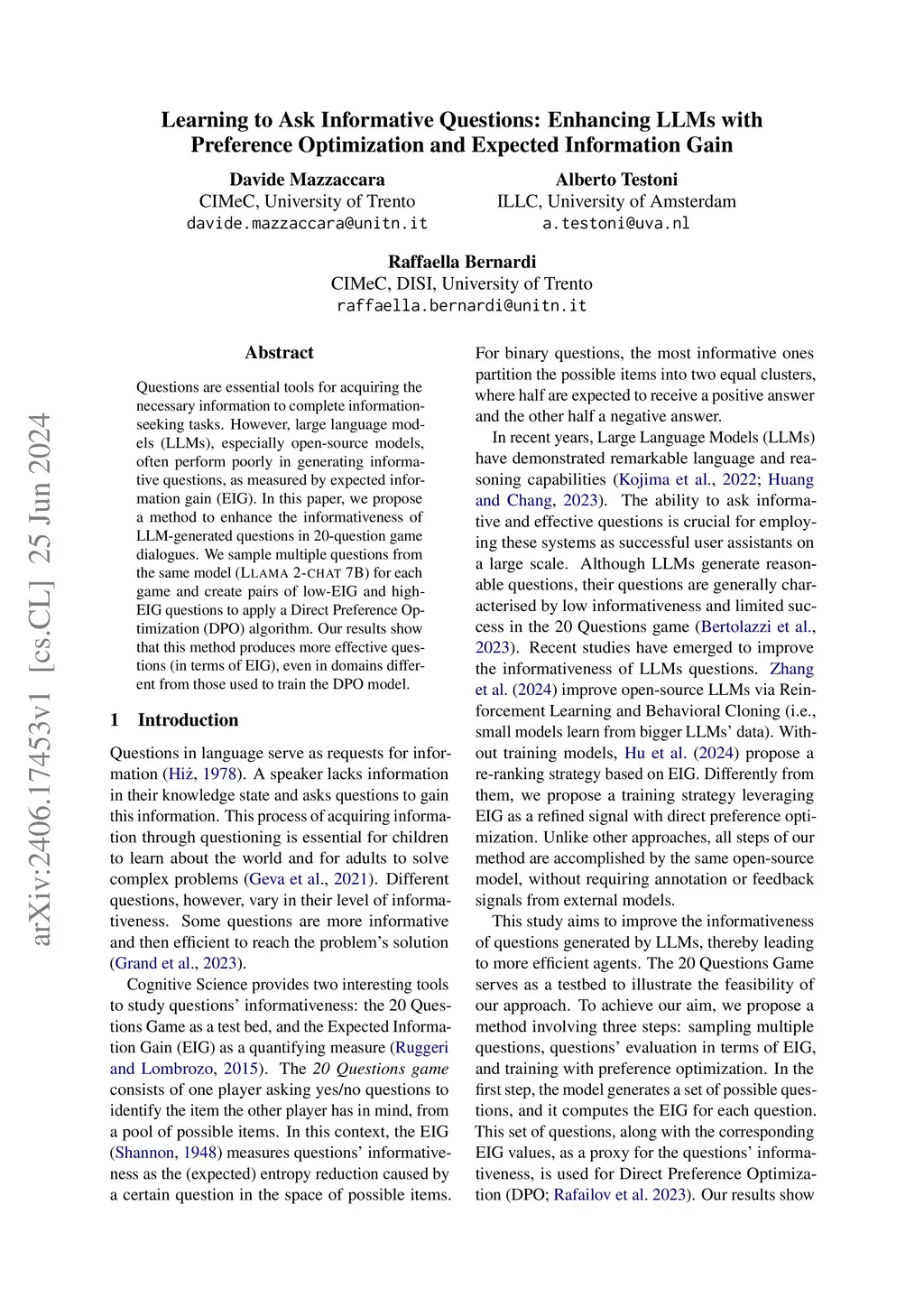 Learning to Ask Informative Questions: Enhancing LLMs with Preference Optimization and Expected Information Gain

Davide Mazzaccara
CIMeC, University of Trento
davide.mazzaccara@unitn.it

Alberto Testoni
ILLC, University of Amsterdam
a.testoni@uva.nl

Raffaella Bernardi
CIMeC, DISI, University of Trento
raffaella.bernardi@unitn.it

arXiv:2406.17453v1 [cs.CL] 25 Jun 2024

Abstract

Questions are essential tools for acquiring the necessary information to complete information-seeking tasks. However, large language models (LLMs), especially open-source models, often perform poorly in generating informative questions, as measured by expected information gain (EIG). In this paper, we propose a method to enhance the informativeness of LLM-generated questions in 20-question game dialogues. We sample multiple questions from the same model (LLAMA 2-CHAT 7B) for each game and create pairs of low-EIG and high-EIG questions to apply a Direct Preference Optimization (DPO) algorithm. Our results show that this method produces more effective questions (in terms of EIG), even in domains different from those used to train the DPO model.

1 Introduction

Questions in language serve as requests for information (Hiż, 1978). A speaker lacks information in their knowledge state and asks questions to gain this information. This process of acquiring information through questioning is essential for children to learn about the world and for adults to solve complex problems (Geva et al., 2021). Different questions, however, vary in their level of informativeness. Some questions are more informative and then efficient to reach the problem's solution (Grand et al., 2023).

Cognitive Science provides two interesting tools to study questions' informativeness: the 20 Questions Game as a test bed, and the Expected Information Gain (EIG) as a quantifying measure (Ruggeri and Lombrozo, 2015). The 20 Questions game consists of one player asking yes/no questions to identify the item the other player has in mind, from a pool of possible items. In this context, the EIG (Shannon, 1948) measures questions' informativeness as the (expected) entropy reduction caused by a certain question in the space of possible items.

For binary questions, the most informative ones partition the possible items into two equal clusters, where half are expected to receive a positive answer and the other half a negative answer.

In recent years, Large Language Models (LLMs) have demonstrated remarkable language and reasoning capabilities (Kojima et al., 2022; Huang and Chang, 2023). The ability to ask informative and effective questions is crucial for employing these systems as successful user assistants on a large scale. Although LLMs generate reasonable questions, their questions are generally characterised by low informativeness and limited success in the 20 Questions game (Bertolazzi et al., 2023). Recent studies have emerged to improve the informativeness of LLMs questions. Zhang et al. (2024) improve open-source LLMs via Reinforcement Learning and Behavioral Cloning (i.e., small models learn from bigger LLMs' data). Without training models, Hu et al. (2024) propose a re-ranking strategy based on EIG. Differently from them, we propose a training strategy leveraging EIG as a refined signal with direct preference optimization. Unlike other approaches, all steps of our method are accomplished by the same open-source model, without requiring annotation or feedback signals from external models.

This study aims to improve the informativeness of questions generated by LLMs, thereby leading to more efficient agents. The 20 Questions Game serves as a testbed to illustrate the feasibility of our approach. To achieve our aim, we propose a method involving three steps: sampling multiple questions, questions' evaluation in terms of EIG, and training with preference optimization. In the first step, the model generates a set of possible questions, and it computes the EIG for each question. This set of questions, along with the corresponding EIG values, as a proxy for the questions' informativeness, is used for Direct Preference Optimization (DPO; Rafailov et al. 2023). Our results show